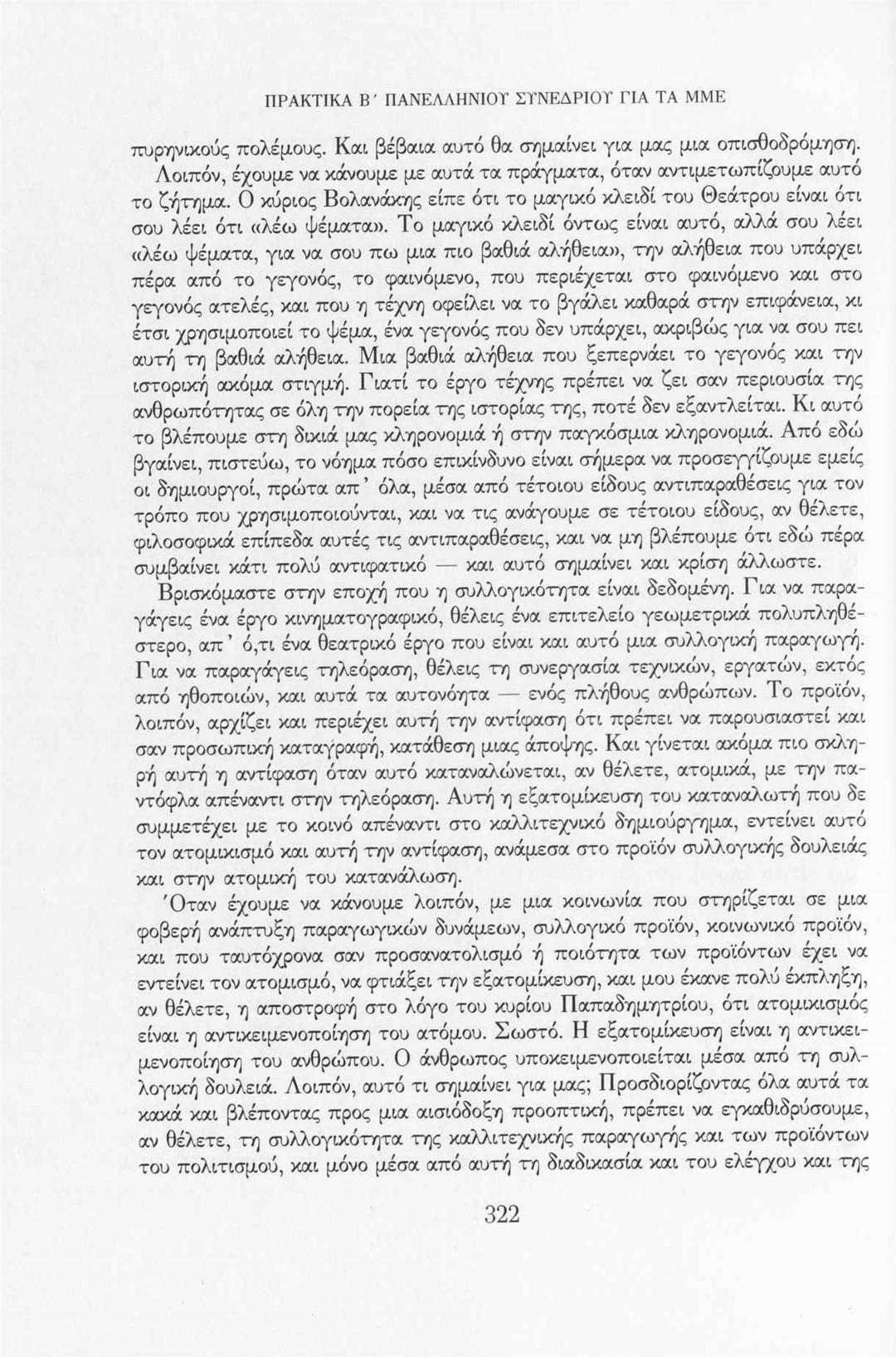 ΠΡΑΚΤΙΚΑ Β΄ ΠΑΝΕΛΛΗΝΙΟΥ ΣΥΝΕΔΡΙΟΥ ΓΙΑ ΤΑ ΜΜΕ

πυρηνικούς πολέμους. Και βέβαια αυτό θα σημαίνει για μας μια οπισθοδρόμηση.

Λοιπόν, έχουμε να κάνουμε με αυτά τα πράγματα, όταν αντιμετωπίζουμε αυτό το ζήτημα. Ο κύριος Βολανάκης είπε ότι το μαγικό κλειδί του Θεάτρου είναι ότι σου λέει ότι «λέω ψέματα». Το μαγικό κλειδί όντως είναι αυτό, αλλά σου λέει «λέω ψέματα, για να σου πω μια πιο βαθιά αλήθεια», την αλήθεια που υπάρχει πέρα από το γεγονός, το φαινόμενο, που περιέχεται στο φαινόμενο και στο γεγονός ατελές, και που η τέχνη οφείλει να το βγάλει καθαρά στην επιφάνεια, κι έτσι χρησιμοποιεί το ψέμα, ένα γεγονός που δεν υπάρχει, ακριβώς για να σου πει αυτή τη βαθιά αλήθεια. Μια βαθιά αλήθεια που ξεπερνάει το γεγονός και την ιστορική ακόμα στιγμή. Γιατί το έργο τέχνης πρέπει να ζει σαν περιουσία της ανθρωπότητας σε όλη την πορεία της ιστορίας της, ποτέ δεν εξαντλείται. Κι αυτό το βλέπουμε στη δικιά μας κληρονομιά ή στην παγκόσμια κληρονομιά. Από εδώ βγαίνει, πιστεύω, το νόημα πόσο επικίνδυνο είναι σήμερα να προσεγγίζουμε εμείς οι δημιουργοί, πρώτα απ' όλα, μέσα από τέτοιου είδους αντιπαραθέσεις για τον τρόπο που χρησιμοποιούνται, και να τις ανάγουμε σε τέτοιου είδους, αν θέλετε, φιλοσοφικά επίπεδα αυτές τις αντιπαραθέσεις, και να μη βλέπουμε ότι εδώ πέρα συμβαίνει κάτι πολύ αντιφατικό — και αυτό σημαίνει και κρίση άλλωστε.

Βρισκόμαστε στην εποχή που η συλλογικότητα είναι δεδομένη. Για να παραγάγεις ένα έργο κινηματογραφικό, θέλεις ένα επιτελείο γεωμετρικά πολυπληθέστερο, απ' ό,τι ένα θεατρικό έργο που είναι και αυτό μια συλλογική παραγωγή. Για να παραγάγεις τηλεόραση, θέλεις τη συνεργασία τεχνικών, εργατών, εκτός από ηθοποιών, και αυτά τα αυτονόητα — ενός πλήθους ανθρώπων. Το προϊόν, λοιπόν, αρχίζει και περιέχει αυτή την αντίφαση ότι πρέπει να παρουσιαστεί και σαν προσωπική καταγραφή, κατάθεση μιας άποψης. Και γίνεται ακόμα πιο σκληρή αυτή η αντίφαση όταν αυτό καταναλώνεται, αν θέλετε, ατομικά, με την παντόφλα απέναντι στην τηλεόραση. Αυτή η εξατομίκευση του καταναλωτή που δε συμμετέχει με το κοινό απέναντι στο καλλιτεχνικό δημιούργημα, εντείνει αυτό τον ατομικισμό και αυτή την αντίφαση, ανάμεσα στο προϊόν συλλογικής δουλειάς και στην ατομική του κατανάλωση.

Όταν έχουμε να κάνουμε λοιπόν, με μια κοινωνία που στηρίζεται σε μια φοβερή ανάπτυξη παραγωγικών δυνάμεων, συλλογικό προϊόν, κοινωνικό προϊόν, και που ταυτόχρονα σαν προσανατολισμό ή ποιότητα των προϊόντων έχει να εντείνει τον ατομισμό, να φτιάξει την εξατομίκευση, και μου έκανε πολύ έκπληξη, αν θέλετε, η αποστροφή στο λόγο του κυρίου Παπαδημητρίου, ότι ατομικισμός είναι η αντικειμενοποίηση του ατόμου. Σωστό. Η εξατομίκευση είναι η αντικειμενοποίηση του ανθρώπου. Ο άνθρωπος υποκειμενοποιείται μέσα από τη συλλογική δουλειά. Λοιπόν, αυτό τι σημαίνει για μας; Προσδιορίζοντας όλα αυτά τα κακά και βλέποντας προς μια αισιόδοξη προοπτική, πρέπει να εγκαθιδρύσουμε, αν θέλετε, τη συλλογικότητα της καλλιτεχνικής παραγωγής και των προϊόντων του πολιτισμού, και μόνο μέσα από αυτή τη διαδικασία και του ελέγχου και της

322